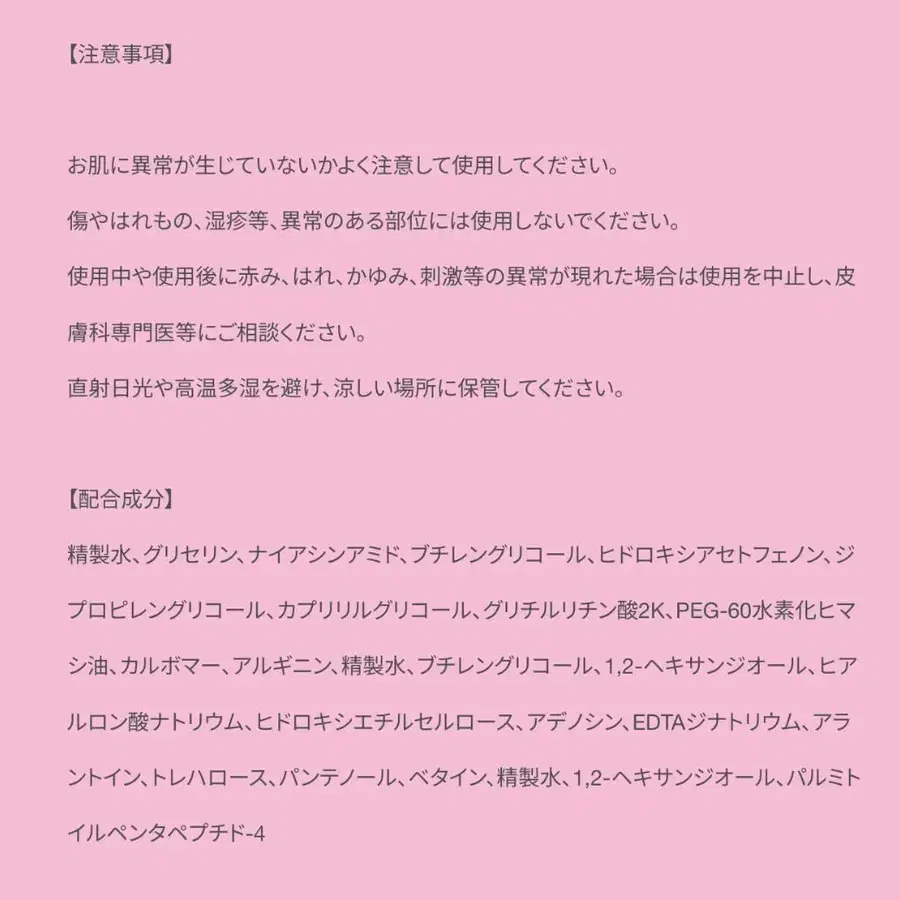 【注意事項】

お肌に異常が生じていないかよく注意して使用してください。

傷やはれもの、湿疹等、異常のある部位には使用しないでください。

使用中や使用後に赤み、はれ、かゆみ、刺激等の異常が現れた場合は使用を中止し、皮膚科専門医等にご相談ください。

直射日光や高温多湿を避け、涼しい場所に保管してください。

【配合成分】

精製水、グリセリン、ナイアシンアミド、ブチレングリコール、ヒドロキシアセトフェノン、ジプロピレングリコール、カプリリルグリコール、グリチルリチン酸2K、PEG-60水素化ヒマシ油、カルボマー、アルギニン、精製水、ブチレングリコール、1,2-ヘキサンジオール、ヒアルロン酸ナトリウム、ヒドロキシエチルセルロース、アデノシン、EDTAジナトリウム、アラントイン、トレハロース、パンテノール、ベタイン、精製水、1,2-ヘキサンジオール、パルミトイルペンタペプチド-4